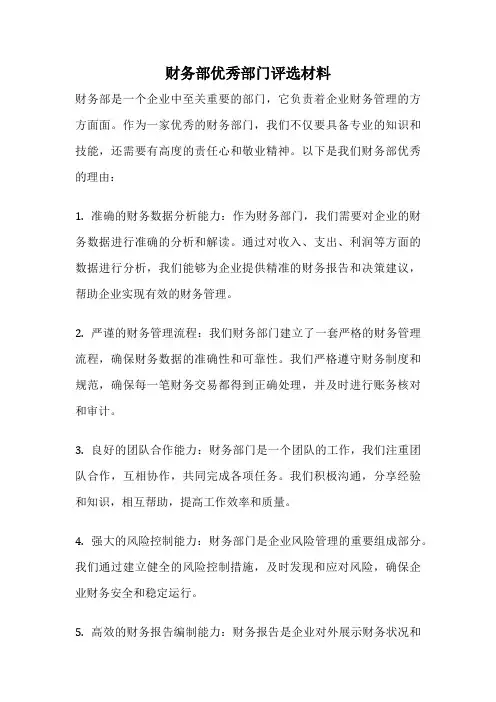 财务部优秀部门评选材料

财务部是一个企业中至关重要的部门，它负责着企业财务管理的方方面面。作为一家优秀的财务部门，我们不仅要具备专业的知识和技能，还需要有高度的责任心和敬业精神。以下是我们财务部优秀的理由：

1. 准确的财务数据分析能力：作为财务部门，我们需要对企业的财务数据进行准确的分析和解读。通过对收入、支出、利润等方面的数据进行分析，我们能够为企业提供精准的财务报告和决策建议，帮助企业实现有效的财务管理。

2. 严谨的财务管理流程：我们财务部门建立了一套严格的财务管理流程，确保财务数据的准确性和可靠性。我们严格遵守财务制度和规范，确保每一笔财务交易都得到正确处理，并及时进行账务核对和审计。

3. 良好的团队合作能力：财务部门是一个团队的工作，我们注重团队合作，互相协作，共同完成各项任务。我们积极沟通，分享经验和知识，相互帮助，提高工作效率和质量。

4. 强大的风险控制能力：财务部门是企业风险管理的重要组成部分。我们通过建立健全的风险控制措施，及时发现和应对风险，确保企业财务安全和稳定运行。

5. 高效的财务报告编制能力：财务报告是企业对外展示财务状况和